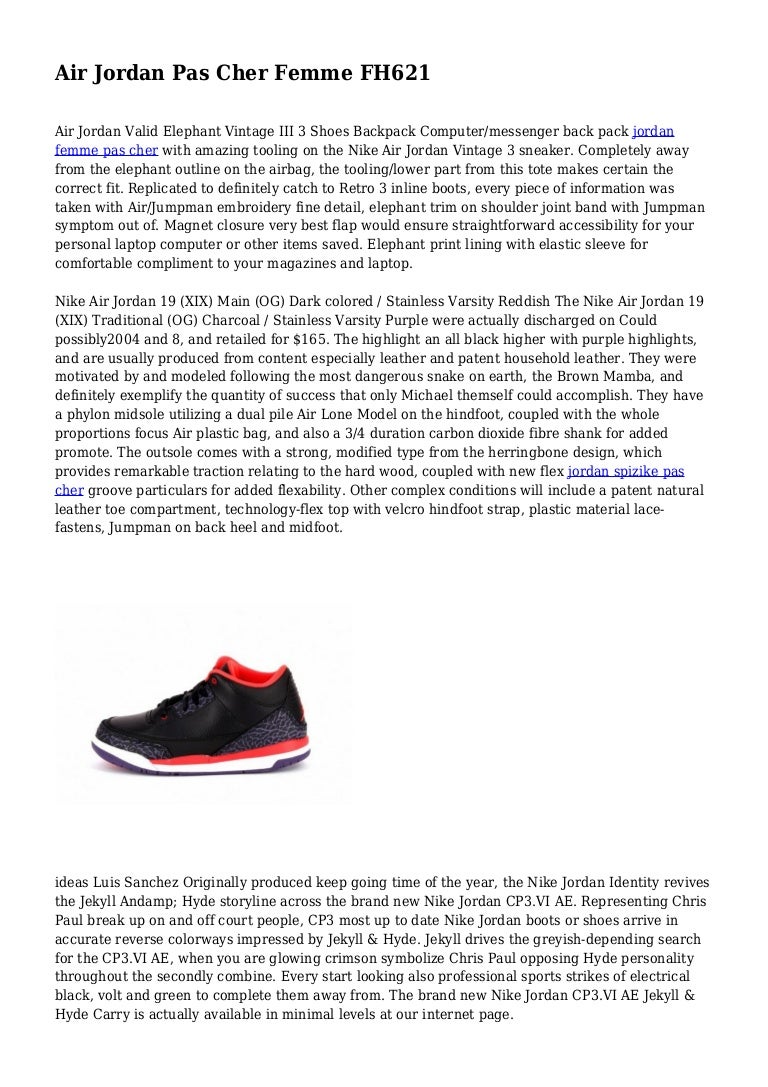 Air Jordan Pas Cher Femme FH621

Air Jordan Valid Elephant Vintage III 3 Shoes Backpack Computer/messenger back pack jordan femme pas cher with amazing tooling on the Nike Air Jordan Vintage 3 sneaker. Completely away from the elephant outline on the airbag, the tooling/lower part from this tote makes certain the correct fit. Replicated to definitely catch to Retro 3 inline boots, every piece of information was taken with Air/Jumpman embroidery fine detail, elephant trim on shoulder joint band with Jumpman symptom out of. Magnet closure very best flap would ensure straightforward accessibility for your personal laptop computer or other items saved. Elephant print lining with elastic sleeve for comfortable compliment to your magazines and laptop.

Nike Air Jordan 19 (XIX) Main (OG) Dark colored / Stainless Varsity Reddish The Nike Air Jordan 19 (XIX) Traditional (OG) Charcoal / Stainless Varsity Purple were actually discharged on Could possibly2004 and 8, and retailed for $165. The highlight an all black higher with purple highlights, and are usually produced from content especially leather and patent household leather. They were motivated by and modeled following the most dangerous snake on earth, the Brown Mamba, and definitely exemplify the quantity of success that only Michael themself could accomplish. They have a phylon midsole utilizing a dual pile Air Lone Model on the hindfoot, coupled with the whole proportions focus Air plastic bag, and also a 3/4 duration carbon dioxide fibre shank for added promote. The outsole comes with a strong, modified type from the herringbone design, which provides remarkable traction relating to the hard wood, coupled with new flex jordan spizike pas cher groove particulars for added flexability. Other complex conditions will include a patent natural leather toe compartment, technology-flex top with velcro hindfoot strap, plastic material lace-fastens, Jumpman on back heel and midfoot.

ideas Luis Sanchez Originally produced keep going time of the year, the Nike Jordan Identity revives the Jekyll Andamp; Hyde storyline across the brand new Nike Jordan CP3.VI AE. Representing Chris Paul break up on and off court people, CP3 most up to date Nike Jordan boots or shoes arrive in accurate reverse colorways impressed by Jekyll & Hyde. Jekyll drives the greyish-depending search for the CP3.VI AE, when you are glowing crimson symbolize Chris Paul opposing Hyde personality throughout the secondly combine. Every start looking also professional sports strikes of electrical black, volt and green to complete them away from. The brand new Nike Jordan CP3.VI AE Jekyll & Hyde Carry is actually available in minimal levels at our internet page.